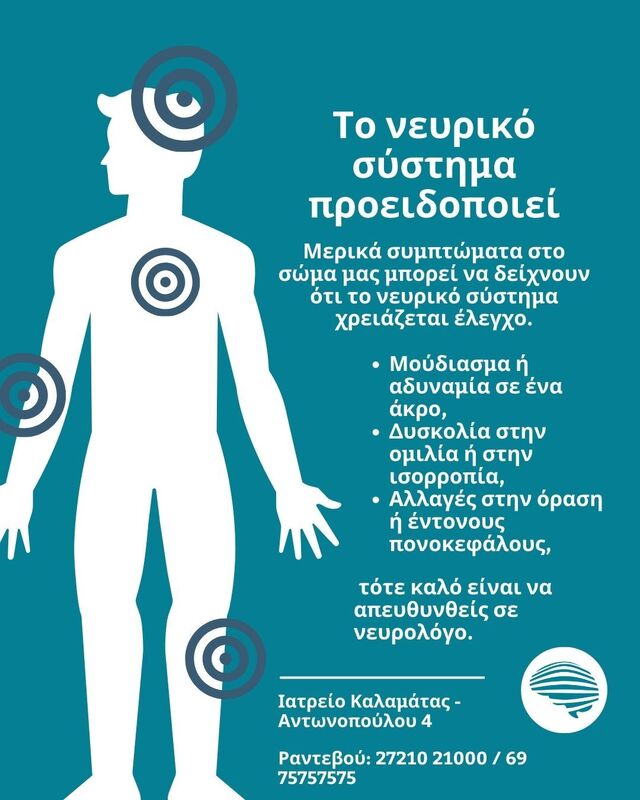 Το νευρικό σύστημα προειδοποιεί

Μερικά συμπτώματα στο σώμα μας μπορεί να δείχνουν ότι το νευρικό σύστημα χρειάζεται έλεγχο.

• Μούδιασμα ή αδυναμία σε ένα άκρο,
• Δυσκολία στην ομιλία ή στην ισορροπία,
• Αλλαγές στην όραση ή έντονους πονοκεφάλους,

τότε καλό είναι να απευθυνθείς σε νευρολόγο.

Ιατρείο Καλαμάτας - Αντωνοπούλου 4

Ραντεβού: 27210 21000 / 69 75757575